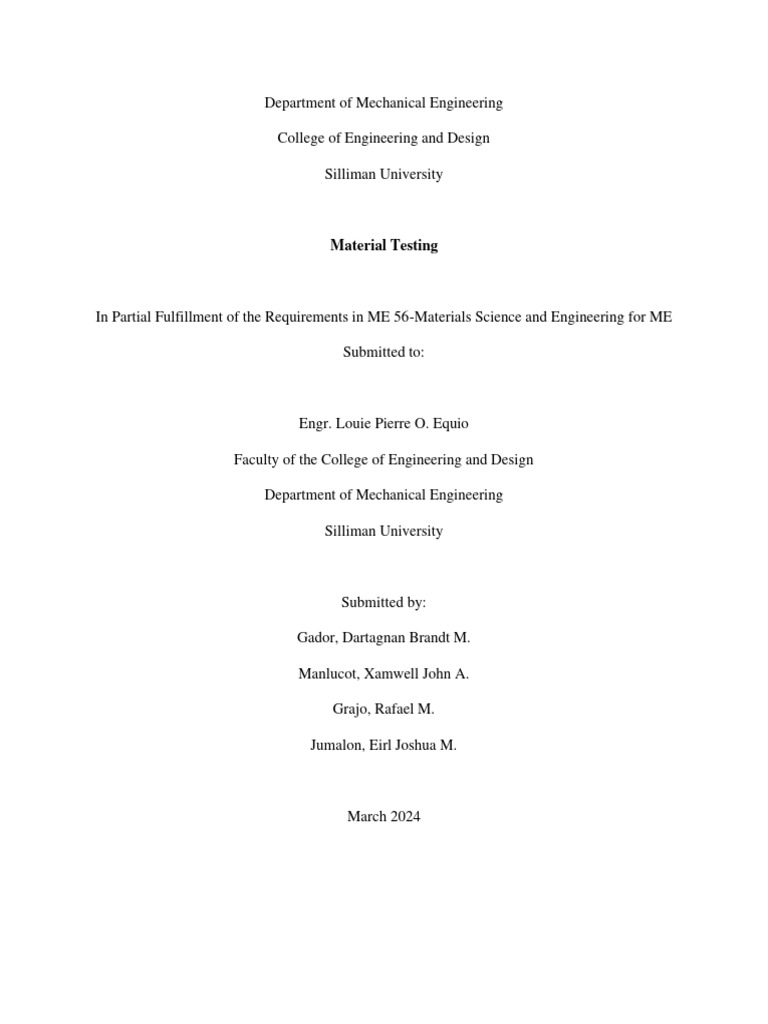 Department of Mechanical Engineering

College of Engineering and Design

Silliman University

Material Testing

In Partial Fulfillment of the Requirements in ME 56-Materials Science and Engineering for ME

Submitted to:

Engr. Louie Pierre O. Equio

Faculty of the College of Engineering and Design

Department of Mechanical Engineering

Silliman University

Submitted by:

Gador, Dartagnan Brandt M.

Manlucot, Xamwell John A.

Grajo, Rafael M.

Jumalon, Eirl Joshua M.

March 2024